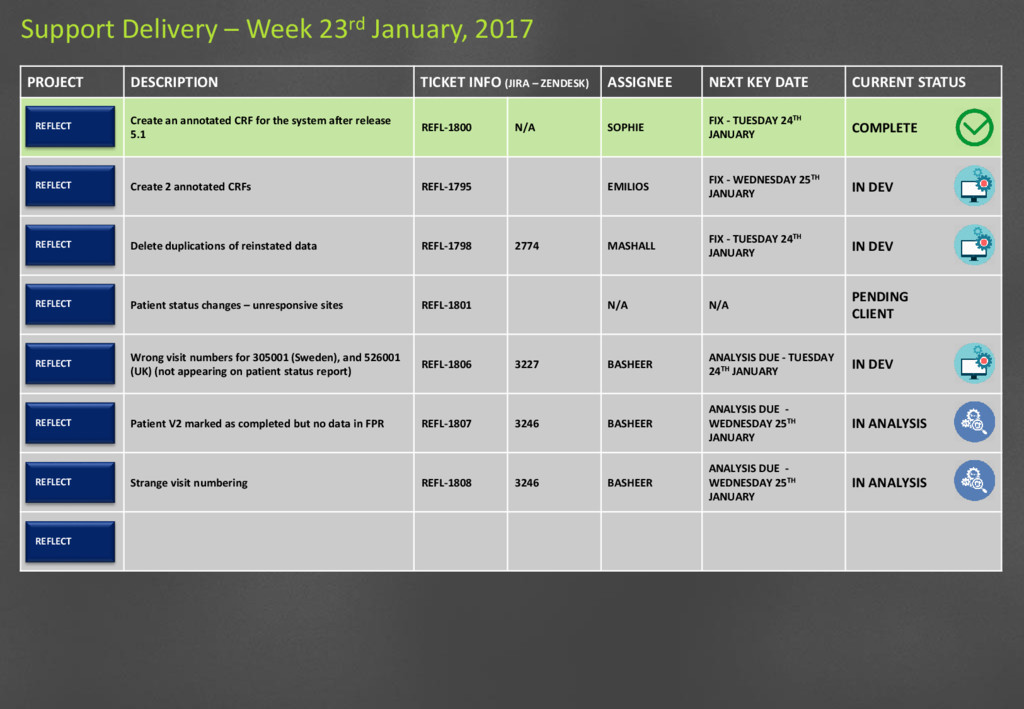 Support Delivery – Week 23$^{rd}$ January, 2017

| PROJECT | DESCRIPTION | TICKET INFO (JIRA – ZENDESK) | | ASSIGNEE | NEXT KEY DATE | CURRENT STATUS |
|---|---|---|---|---|---|---|
| REFLECT | Create an annotated CRF for the system after release 5.1 | REFL-1800 | N/A | SOPHIE | FIX - TUESDAY 24$^{TH}$ JANUARY | COMPLETE |
| REFLECT | Create 2 annotated CRFs | REFL-1795 | | EMILIOS | FIX - WEDNESDAY 25$^{TH}$ JANUARY | IN DEV |
| REFLECT | Delete duplications of reinstated data | REFL-1798 | 2774 | MASHALL | FIX - TUESDAY 24$^{TH}$ JANUARY | IN DEV |
| REFLECT | Patient status changes – unresponsive sites | REFL-1801 | | N/A | N/A | PENDING CLIENT |
| REFLECT | Wrong visit numbers for 305001 (Sweden), and 526001 (UK) (not appearing on patient status report) | REFL-1806 | 3227 | BASHEER | ANALYSIS DUE - TUESDAY 24$^{TH}$ JANUARY | IN DEV |
| REFLECT | Patient V2 marked as completed but no data in FPR | REFL-1807 | 3246 | BASHEER | ANALYSIS DUE - WEDNESDAY 25$^{TH}$ JANUARY | IN ANALYSIS |
| REFLECT | Strange visit numbering | REFL-1808 | 3246 | BASHEER | ANALYSIS DUE - WEDNESDAY 25$^{TH}$ JANUARY | IN ANALYSIS |
| REFLECT | | | | | | |